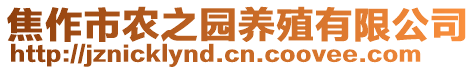 焦作市农之园养殖有限公司
http://jznicklynd.cn.coovee.com